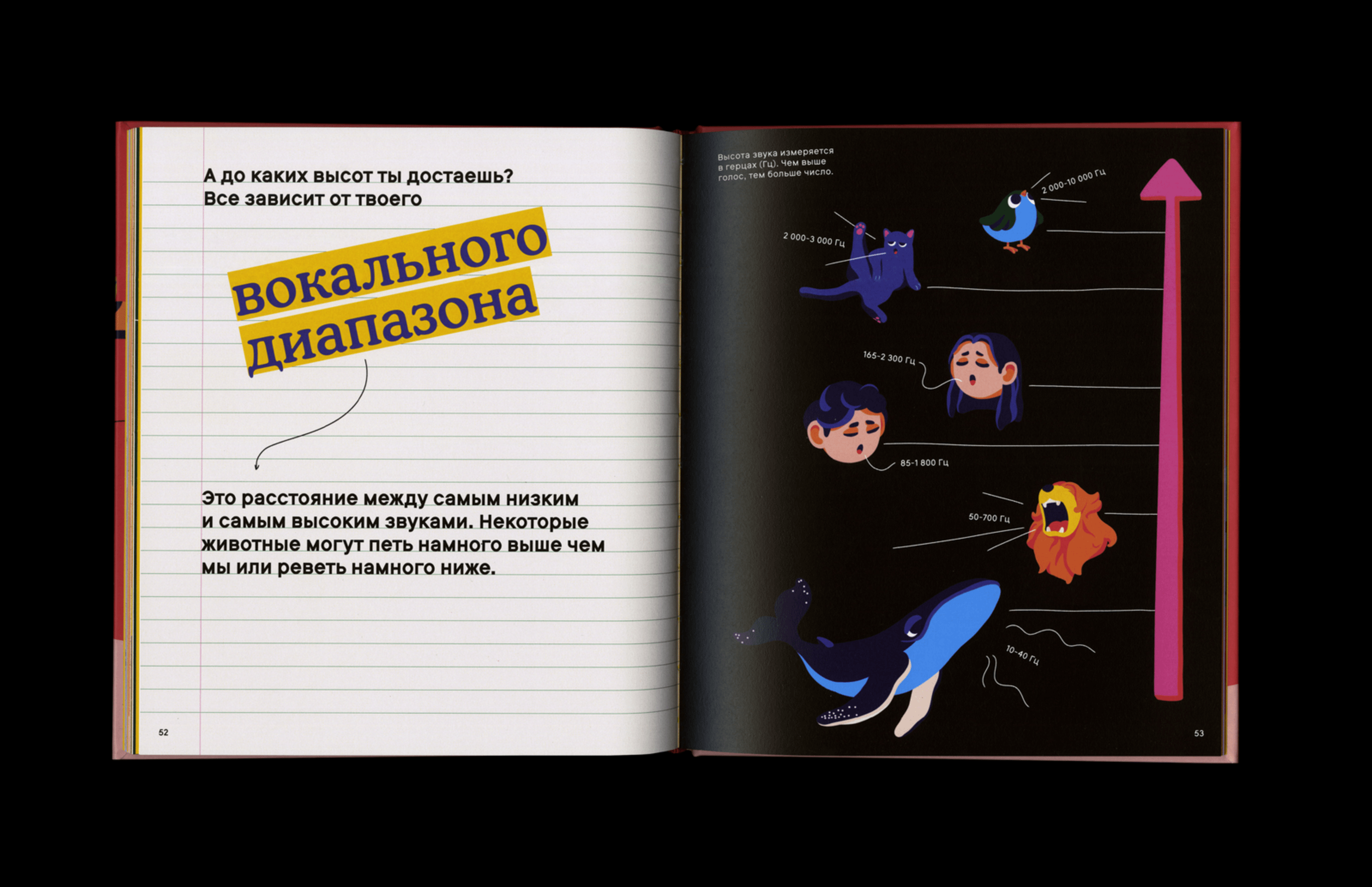 А до каких высот ты достаешь? Все зависит от твоего

вокального диапазона

Это расстояние между самым низким и самым высоким звуками. Некоторые животные могут петь намного выше чем мы или реветь намного ниже.

52

Высота звука измеряется в герцах (Гц). Чем выше голос, тем больше число.

2 000-10 000 Гц

2 000-3 000 Гц

165-2 300 Гц

85-1 800 Гц

50-700 Гц

10-40 Гц

53